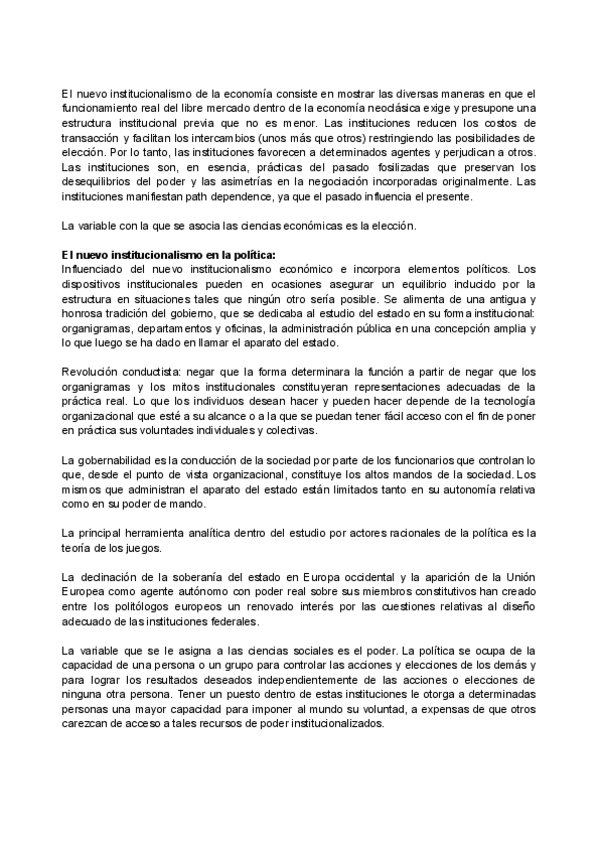 El nuevo institucionalismo de la economía consiste en mostrar las diversas maneras en que el funcionamiento real del libre mercado dentro de la economía neoclásica exige y presupone una estructura institucional previa que no es menor. Las instituciones reducen los costos de transacción y facilitan los intercambios (unos más que otros) restringiendo las posibilidades de elección. Por lo tanto, las instituciones favorecen a determinados agentes y perjudican a otros. Las instituciones son, en esencia, prácticas del pasado fosilizadas que preservan los desequilibrios del poder y las asimetrías en la negociación incorporadas originalmente. Las instituciones manifiestan path dependence, ya que el pasado influencia el presente.

La variable con la que se asocia las ciencias económicas es la elección.

El nuevo institucionalismo en la política:
Influenciado del nuevo institucionalismo económico e incorpora elementos políticos. Los dispositivos institucionales pueden en ocasiones asegurar un equilibrio inducido por la estructura en situaciones tales que ningún otro sería posible. Se alimenta de una antigua y honrosa tradición del gobierno, que se dedicaba al estudio del estado en su forma institucional: organigramas, departamentos y oficinas, la administración pública en una concepción amplia y lo que luego se ha dado en llamar el aparato del estado.

Revolución conductista: negar que la forma determinara la función a partir de negar que los organigramas y los mitos institucionales constituyeran representaciones adecuadas de la práctica real. Lo que los individuos desean hacer y pueden hacer depende de la tecnología organizacional que esté a su alcance o a la que se puedan tener fácil acceso con el fin de poner en práctica sus voluntades individuales y colectivas.

La gobernabilidad es la conducción de la sociedad por parte de los funcionarios que controlan lo que, desde el punto de vista organizacional, constituye los altos mandos de la sociedad. Los mismos que administran el aparato del estado están limitados tanto en su autonomía relativa como en su poder de mando.

La principal herramienta analítica dentro del estudio por actores racionales de la política es la teoría de los juegos.

La declinación de la soberanía del estado en Europa occidental y la aparición de la Unión Europea como agente autónomo con poder real sobre sus miembros constitutivos han creado entre los politólogos europeos un renovado interés por las cuestiones relativas al diseño adecuado de las instituciones federales.

La variable que se le asigna a las ciencias sociales es el poder. La política se ocupa de la capacidad de una persona o un grupo para controlar las acciones y elecciones de los demás y para lograr los resultados deseados independientemente de las acciones o elecciones de ninguna otra persona. Tener un puesto dentro de estas instituciones le otorga a determinadas personas una mayor capacidad para imponer al mundo su voluntad, a expensas de que otros carezcan de acceso a tales recursos de poder institucionalizados.